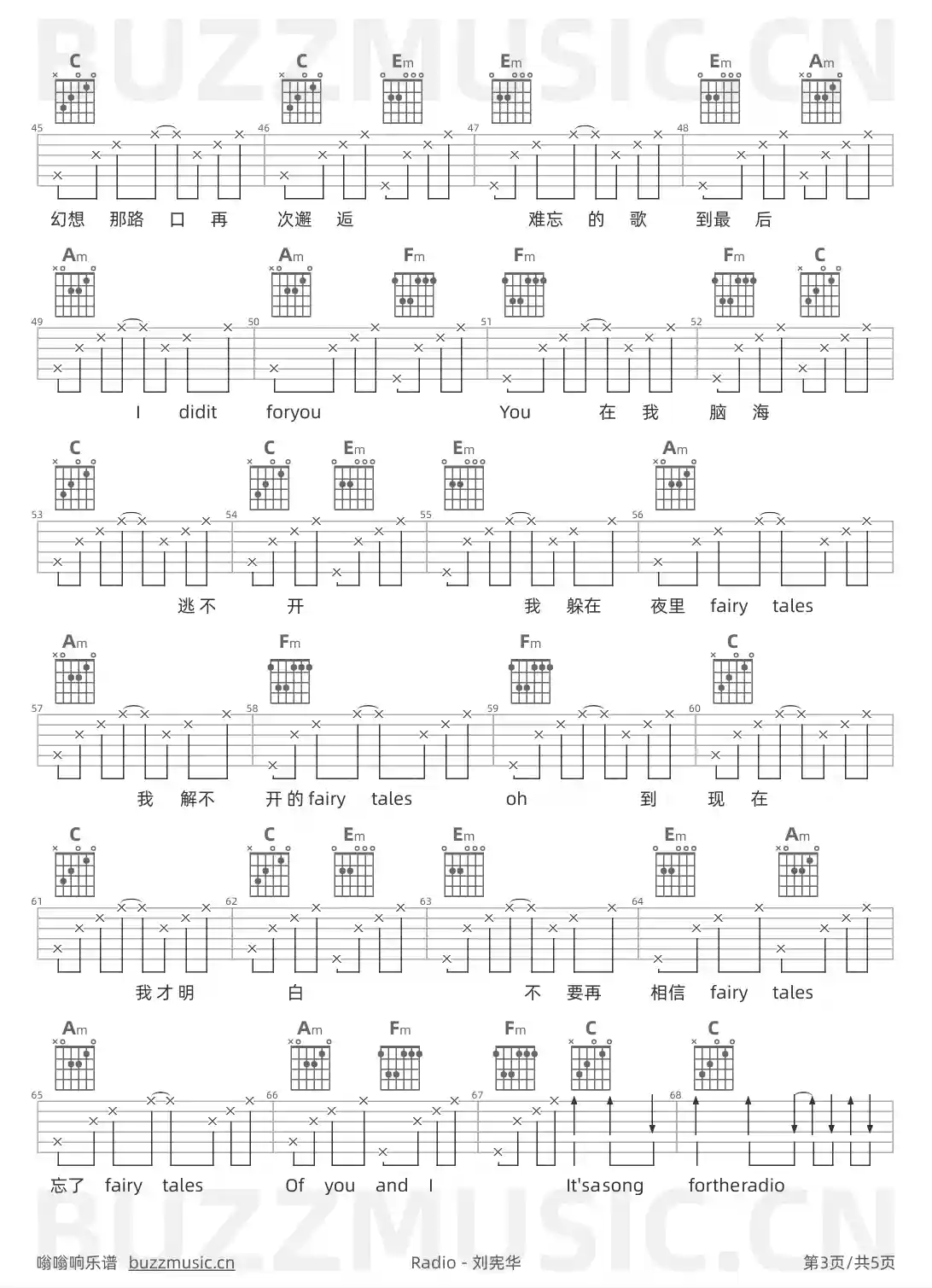 C C Em Em Em Am

45 46 47 48

幻想 那路 口 再 次邂 逅 难忘 的 歌 到最 后

Am Am Fm Fm Fm C

49 50 51 52

I didit foryou You 在 我 脑 海

C C Em Em Am

53 54 55 56

逃不 开 我 躲在 夜里 fairy tales

Am Fm Fm C

57 58 59 60

我 解不 开的fairy tales oh 到 现 在

C C Em Em Em Am

61 62 63 64

我才明 白 不 要再 相信 fairy tales

Am Am Fm Fm C C

65 66 67 68

忘了 fairy tales Of you and I It'sasong fortheradio

嗡嗡响乐谱 buzzmusic.cn Radio - 刘宪华 第3页/共5页

BUZZMUSIC.CN